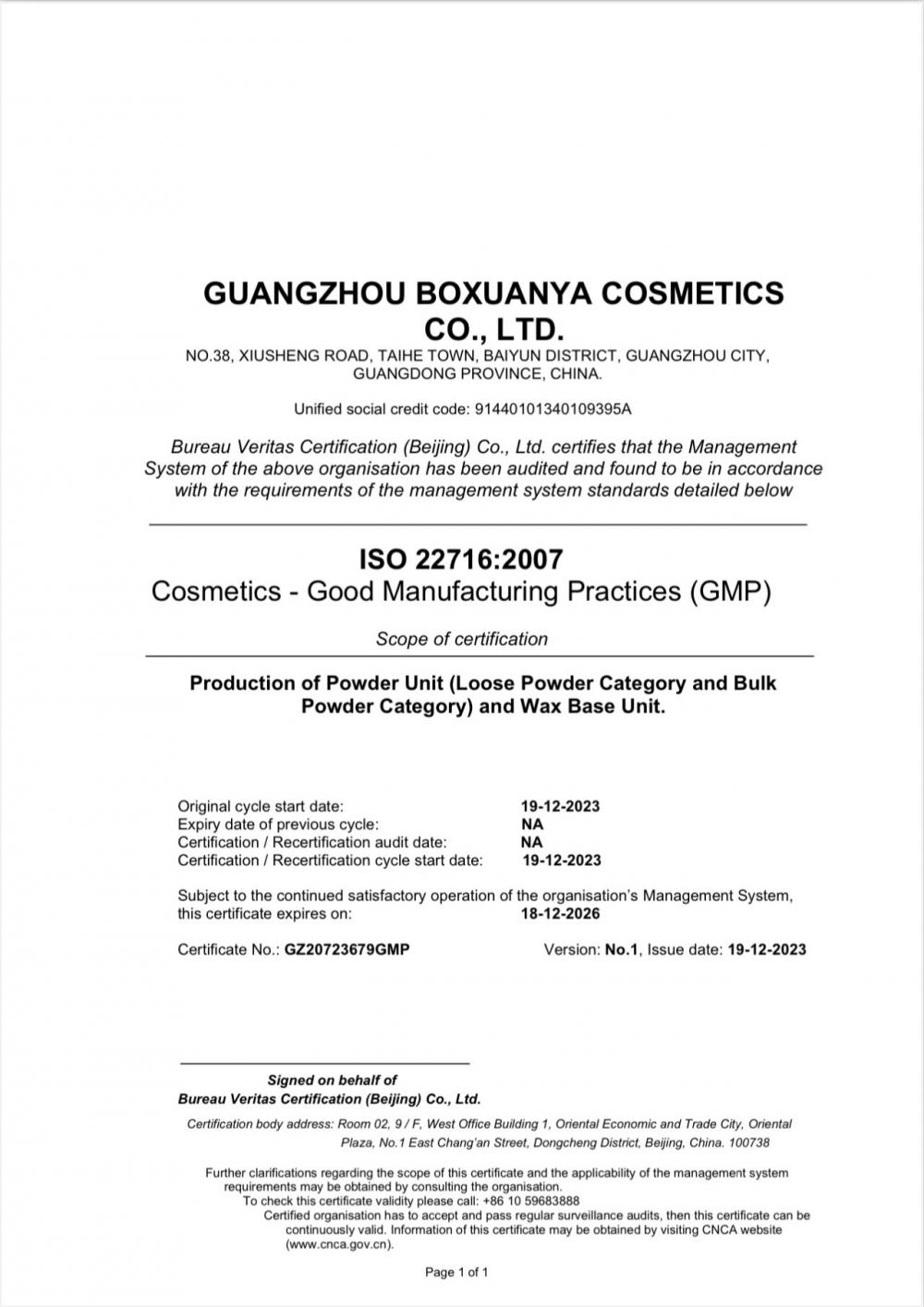 GUANGZHOU BOXUANYA COSMETICS CO., LTD.
NO.38, XIUSHENG ROAD, TAIHE TOWN, BAIYUN DISTRICT, GUANGZHOU CITY, GUANGDONG PROVINCE, CHINA.

Unified social credit code: 91440101340109395A

Bureau Veritas Certification (Beijing) Co., Ltd. certifies that the Management System of the above organisation has been audited and found to be in accordance with the requirements of the management system standards detailed below

ISO 22716:2007
Cosmetics - Good Manufacturing Practices (GMP)

Scope of certification

Production of Powder Unit (Loose Powder Category and Bulk Powder Category) and Wax Base Unit.

Original cycle start date: 19-12-2023
Expiry date of previous cycle: NA
Certification / Recertification audit date: NA
Certification / Recertification cycle start date: 19-12-2023

Subject to the continued satisfactory operation of the organisation's Management System, this certificate expires on: 18-12-2026

Certificate No.: GZ20723679GMP Version: No.1, Issue date: 19-12-2023

Signed on behalf of
Bureau Veritas Certification (Beijing) Co., Ltd.

Certification body address: Room 02, 9 / F, West Office Building 1, Oriental Economic and Trade City, Oriental Plaza, No.1 East Chang'an Street, Dongcheng District, Beijing, China. 100738

Further clarifications regarding the scope of this certificate and the applicability of the management system requirements may be obtained by consulting the organisation.
To check this certificate validity please call: +86 10 59683888
Certified organisation has to accept and pass regular surveillance audits, then this certificate can be continuously valid. Information of this certificate may be obtained by visiting CNCA website (www.cnca.gov.cn).

Page 1 of 1